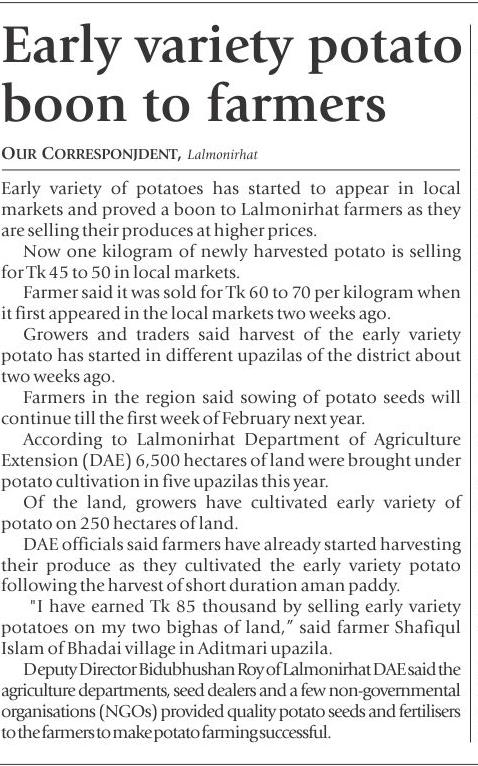 Early variety potato boon to farmers

OUR CORRESPONJDENT, Lalmonirhat

Early variety of potatoes has started to appear in local markets and proved a boon to Lalmonirhat farmers as they are selling their produces at higher prices.

Now one kilogram of newly harvested potato is selling for Tk 45 to 50 in local markets.

Farmer said it was sold for Tk 60 to 70 per kilogram when it first appeared in the local markets two weeks ago.

Growers and traders said harvest of the early variety potato has started in different upazilas of the district about two weeks ago.

Farmers in the region said sowing of potato seeds will continue till the first week of February next year.

According to Lalmonirhat Department of Agriculture Extension (DAE) 6,500 hectares of land were brought under potato cultivation in five upazilas this year.

Of the land, growers have cultivated early variety of potato on 250 hectares of land.

DAE officials said farmers have already started harvesting their produce as they cultivated the early variety potato following the harvest of short duration aman paddy.

"I have earned Tk 85 thousand by selling early variety potatoes on my two bighas of land," said farmer Shafiqul Islam of Bhadai village in Aditmari upazila.

Deputy Director Bidubhushan Roy of Lalmonirhat DAE said the agriculture departments, seed dealers and a few non-governmental organisations (NGOs) provided quality potato seeds and fertilisers to the farmers to make potato farming successful.